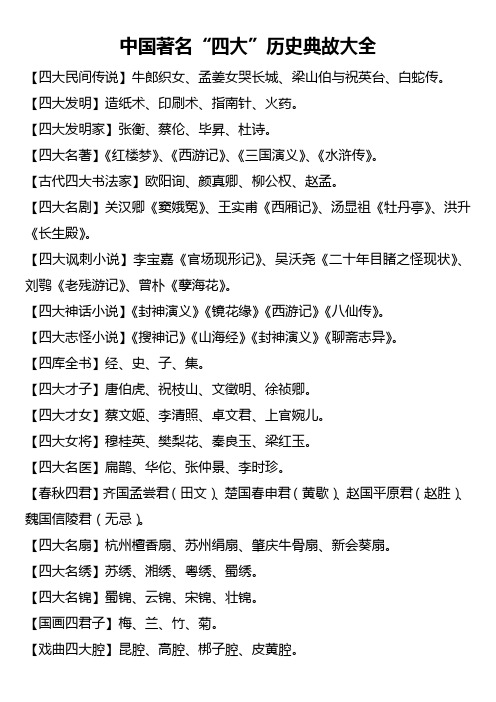 中国著名“四大”历史典故大全

【四大民间传说】牛郎织女、孟姜女哭长城、梁山伯与祝英台、白蛇传。

【四大发明】造纸术、印刷术、指南针、火药。

【四大发明家】张衡、蔡伦、毕昇、杜诗。

【四大名著】《红楼梦》、《西游记》、《三国演义》、《水浒传》。

【古代四大书法家】欧阳询、颜真卿、柳公权、赵孟。

【四大名剧】关汉卿《窦娥冤》、王实甫《西厢记》、汤显祖《牡丹亭》、洪升《长生殿》。

【四大讽刺小说】李宝嘉《官场现形记》、吴沃尧《二十年目睹之怪现状》、刘鹗《老残游记》、曾朴《孽海花》。

【四大神话小说】《封神演义》《镜花缘》《西游记》《八仙传》。

【四大志怪小说】《搜神记》《山海经》《封神演义》《聊斋志异》。

【四库全书】经、史、子、集。

【四大才子】唐伯虎、祝枝山、文徵明、徐祯卿。

【四大才女】蔡文姬、李清照、卓文君、上官婉儿。

【四大女将】穆桂英、樊梨花、秦良玉、梁红玉。

【四大名医】扁鹊、华佗、张仲景、李时珍。

【春秋四君】齐国孟尝君（田文）、楚国春申君（黄歇）、赵国平原君（赵胜）、魏国信陵君（无忌）。

【四大名扇】杭州檀香扇、苏州绢扇、肇庆牛骨扇、新会葵扇。

【四大名绣】苏绣、湘绣、粤绣、蜀绣。

【四大名锦】蜀锦、云锦、宋锦、壮锦。

【国画四君子】梅、兰、竹、菊。

【戏曲四大腔】昆腔、高腔、梆子腔、皮黄腔。